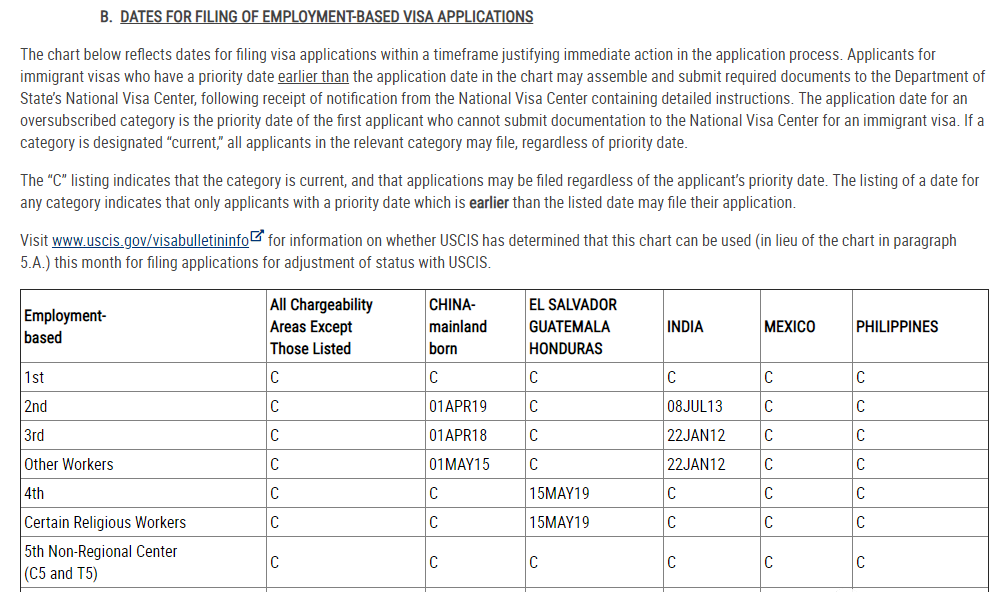 B. DATES FOR FILING OF EMPLOYMENT-BASED VISA APPLICATIONS

The chart below reflects dates for filing visa applications within a timeframe justifying immediate action in the application process. Applicants for immigrant visas who have a priority date earlier than the application date in the chart may assemble and submit required documents to the Department of State's National Visa Center, following receipt of notification from the National Visa Center containing detailed instructions. The application date for an oversubscribed category is the priority date of the first applicant who cannot submit documentation to the National Visa Center for an immigrant visa. If a category is designated "current," all applicants in the relevant category may file, regardless of priority date.

The "C" listing indicates that the category is current, and that applications may be filed regardless of the applicant's priority date. The listing of a date for any category indicates that only applicants with a priority date which is earlier than the listed date may file their application.

Visit www.uscis.gov/visabulletininfo for information on whether USCIS has determined that this chart can be used (in lieu of the chart in paragraph 5.A.) this month for filing applications for adjustment of status with USCIS.

| Employment-based | All Chargeability Areas Except Those Listed | CHINA-mainland born | EL SALVADOR GUATEMALA HONDURAS | INDIA | MEXICO | PHILIPPINES |
|---|---|---|---|---|---|---|
| 1st | C | C | C | C | C | C |
| 2nd | C | 01APR19 | C | 08JUL13 | C | C |
| 3rd | C | 01APR18 | C | 22JAN12 | C | C |
| Other Workers | C | 01MAY15 | C | 22JAN12 | C | C |
| 4th | C | C | 15MAY19 | C | C | C |
| Certain Religious Workers | C | C | 15MAY19 | C | C | C |
| 5th Non-Regional Center (C5 and T5) | C | C | C | C | C | C |